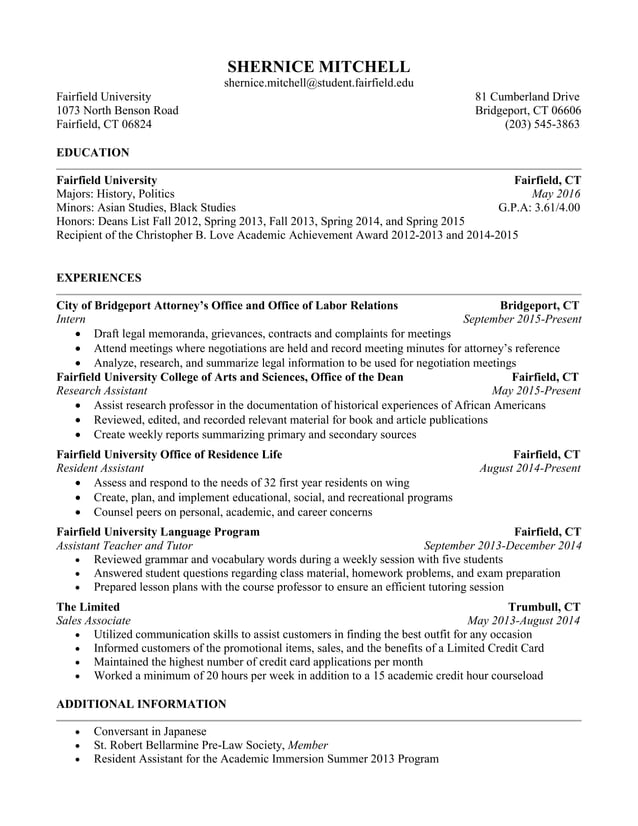 SHERNICE MITCHELL
shernice.mitchell@student.fairfield.edu

Fairfield University
1073 North Benson Road
Fairfield, CT 06824

81 Cumberland Drive
Bridgeport, CT 06606
(203) 545-3863

EDUCATION

Fairfield University Fairfield, CT
Majors: History, Politics May 2016
Minors: Asian Studies, Black Studies G.P.A: 3.61/4.00
Honors: Deans List Fall 2012, Spring 2013, Fall 2013, Spring 2014, and Spring 2015
Recipient of the Christopher B. Love Academic Achievement Award 2012-2013 and 2014-2015

EXPERIENCES

City of Bridgeport Attorney's Office and Office of Labor Relations Bridgeport, CT
Intern September 2015-Present
• Draft legal memoranda, grievances, contracts and complaints for meetings
• Attend meetings where negotiations are held and record meeting minutes for attorney's reference
• Analyze, research, and summarize legal information to be used for negotiation meetings

Fairfield University College of Arts and Sciences, Office of the Dean Fairfield, CT
Research Assistant May 2015-Present
• Assist research professor in the documentation of historical experiences of African Americans
• Reviewed, edited, and recorded relevant material for book and article publications
• Create weekly reports summarizing primary and secondary sources

Fairfield University Office of Residence Life Fairfield, CT
Resident Assistant August 2014-Present
• Assess and respond to the needs of 32 first year residents on wing
• Create, plan, and implement educational, social, and recreational programs
• Counsel peers on personal, academic, and career concerns

Fairfield University Language Program Fairfield, CT
Assistant Teacher and Tutor September 2013-December 2014
• Reviewed grammar and vocabulary words during a weekly session with five students
• Answered student questions regarding class material, homework problems, and exam preparation
• Prepared lesson plans with the course professor to ensure an efficient tutoring session

The Limited Trumbull, CT
Sales Associate May 2013-August 2014
• Utilized communication skills to assist customers in finding the best outfit for any occasion
• Informed customers of the promotional items, sales, and the benefits of a Limited Credit Card
• Maintained the highest number of credit card applications per month
• Worked a minimum of 20 hours per week in addition to a 15 academic credit hour courseload

ADDITIONAL INFORMATION

• Conversant in Japanese
• St. Robert Bellarmine Pre-Law Society, Member
• Resident Assistant for the Academic Immersion Summer 2013 Program